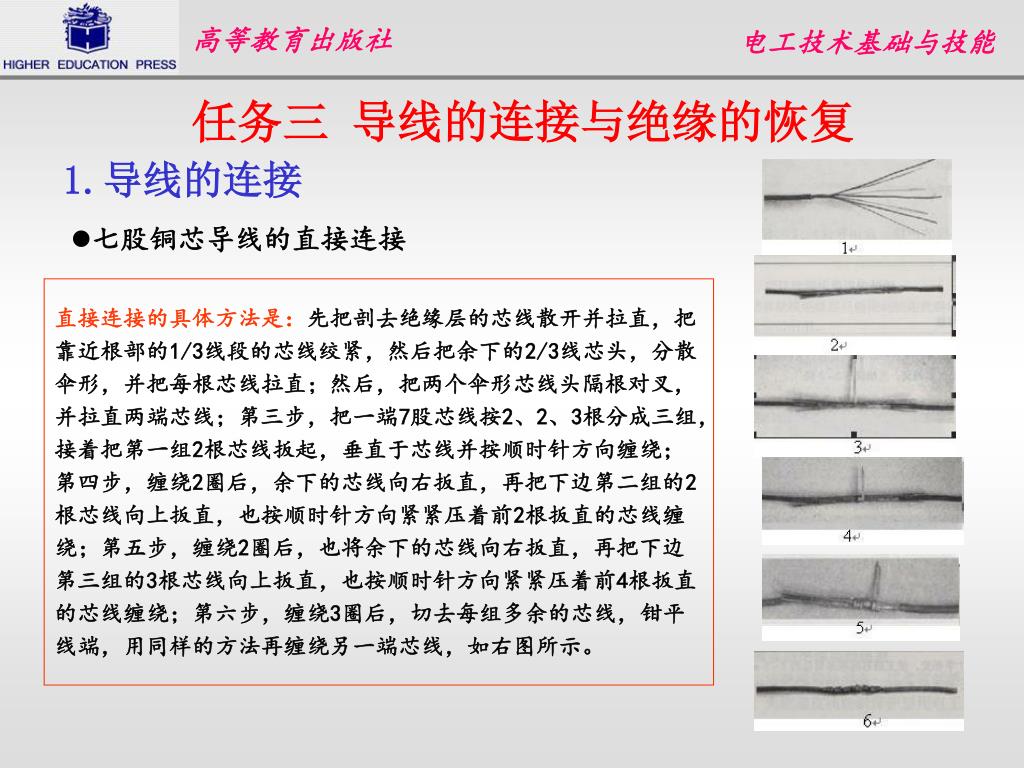 HIGHER EDUCATION PRESS

高等教育出版社

电工技术基础与技能

任务三 导线的连接与绝缘的恢复

1. 导线的连接

●七股铜芯导线的直接连接

直接连接的具体方法是：先把剖去绝缘层的芯线散开并拉直，把靠近根部的1/3线段的芯线绞紧，然后把余下的2/3线芯头，分散伞形，并把每根芯线拉直；然后，把两个伞形芯线头隔根对叉，并拉直两端芯线；第三步，把一端7股芯线按2、2、3根分成三组，接着把第一组2根芯线扳起，垂直于芯线并按顺时针方向缠绕；第四步，缠绕2圈后，余下的芯线向右扳直，再把下边第二组的2根芯线向上扳直，也按顺时针方向紧紧压着前2根扳直的芯线缠绕；第五步，缠绕2圈后，也将余下的芯线向右扳直，再把下边第三组的3根芯线向上扳直，也按顺时针方向紧紧压着前4根扳直的芯线缠绕；第六步，缠绕3圈后，切去每组多余的芯线，钳平线端，用同样的方法再缠绕另一端芯线，如右图所示。

1

2

3

4

5

6